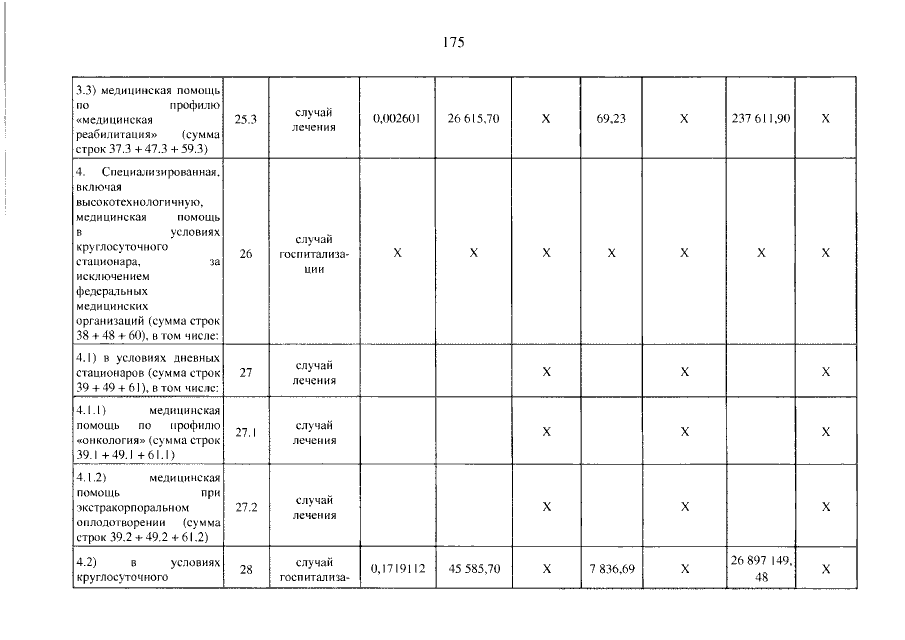 175

| | | | | | | | | | |
|---|---|---|---|---|---|---|---|---|---|
| 3.3) медицинская помощь по профилю «медицинская реабилитация» (сумма строк 37.3 + 47.3 + 59.3) | 25.3 | случай лечения | 0,002601 | 26 615,70 | X | 69,23 | X | 237 611,90 | X |
| 4. Специализированная, включая высокотехнологичную, медицинская помощь в условиях круглосуточного стационара, за исключением федеральных медицинских организаций (сумма строк 38 + 48 + 60), в том числе: | 26 | случай госпитализации | X | X | X | X | X | X | X |
| 4.1) в условиях дневных стационаров (сумма строк 39 + 49 + 61), в том числе: | 27 | случай лечения | | | X | | X | | X |
| 4.1.1) медицинская помощь по профилю «онкология» (сумма строк 39.1 + 49.1 + 61.1) | 27.1 | случай лечения | | | X | | X | | X |
| 4.1.2) медицинская помощь при экстракорпоральном оплодотворении (сумма строк 39.2 + 49.2 + 61.2) | 27.2 | случай лечения | | | X | | X | | X |
| 4.2) в условиях круглосуточного | 28 | случай госпитализа- | 0,1719112 | 45 585,70 | X | 7 836,69 | X | 26 897 149, 48 | X |